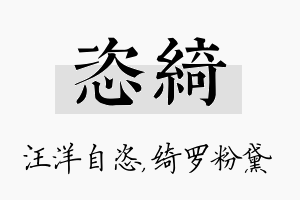 恣綺

汪洋自恣,绮罗粉黛